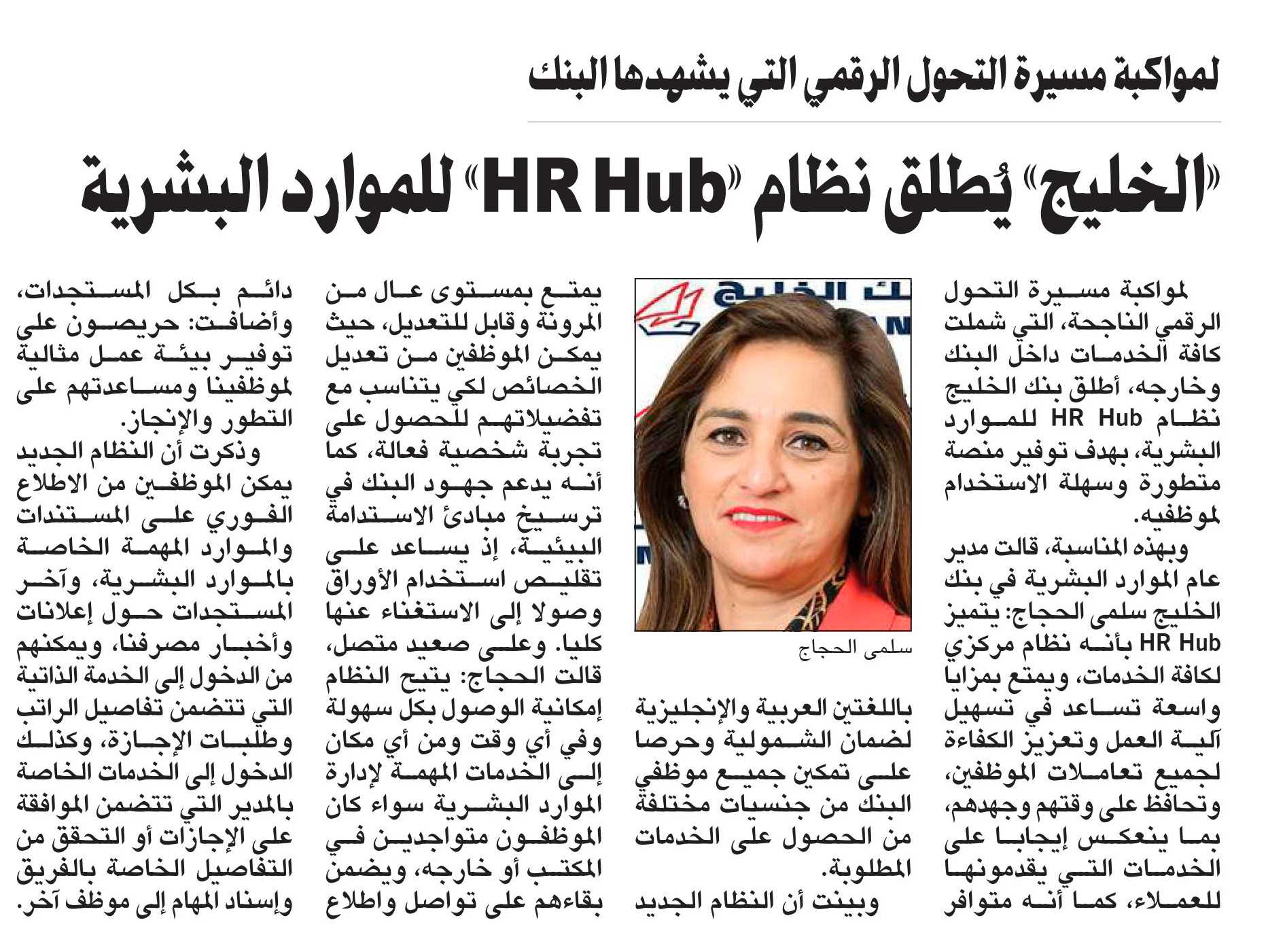 لمواكبة مسيرة التحول الرقمي التي يشهدها البنك

«الخليج» يُطلق نظام «HR Hub» للموارد البشرية

لمواكبة مسيرة التحول الرقمي الناجحة، التي شملت كافة الخدمات داخل البنك وخارجه، أطلق بنك الخليج نظام HR Hub للموارد البشرية، بهدف توفير منصة متطورة وسهلة الاستخدام لموظفيه.

وبهذه المناسبة، قالت مدير عام الموارد البشرية في بنك الخليج سلمى الحجاج: يتميز HR Hub بأنه نظام مركزي لكافة الخدمات، ويمتع بمزايا واسعة تساعد في تسهيل آلية العمل وتعزيز الكفاءة لجميع تعاملات الموظفين، وتحافظ على وقتهم وجهدهم، بما ينعكس إيجابا على الخدمات التي يقدمونها للعملاء، كما أنه متوافر

سلمى الحجاج

باللغتين العربية والإنجليزية لضمان الشمولية وحرصا على تمكين جميع موظفي البنك من جنسيات مختلفة من الحصول على الخدمات المطلوبة.

وبينت أن النظام الجديد يمتع بمستوى عال من المرونة وقابل للتعديل، حيث يمكن الموظفين من تعديل الخصائص لكي يتناسب مع تفضيلاتهم للحصول على تجربة شخصية فعالة، كما أنه يدعم جهود البنك في ترسيخ مبادئ الاستدامة البيئية، إذ يساعد على تقليص استخدام الأوراق وصولا إلى الاستغناء عنها كليا. وعلى صعيد متصل، قالت الحجاج: يتيح النظام إمكانية الوصول بكل سهولة وفي أي وقت ومن أي مكان إلى الخدمات المهمة لإدارة الموارد البشرية سواء كان الموظفون متواجدين في المكتب أو خارجه، ويضمن بقاءهم على تواصل واطلاع دائم بكل المستجدات، وأضافت: حريصون على توفير بيئة عمل مثالية لموظفينا ومساعدتهم على التطور والإنجاز.

وذكرت أن النظام الجديد يمكن الموظفين من الاطلاع الفوري على المستندات والموارد المهمة الخاصة بالموارد البشرية، وآخر المستجدات حول إعلانات وأخبار مصرفنا، ويمكنهم من الدخول إلى الخدمة الذاتية التي تتضمن تفاصيل الراتب وطلبات الإجازة، وكذلك الدخول إلى الخدمات الخاصة بالمدير التي تتضمن الموافقة على الإجازات أو التحقق من التفاصيل الخاصة بالفريق وإسناد المهام إلى موظف آخر.